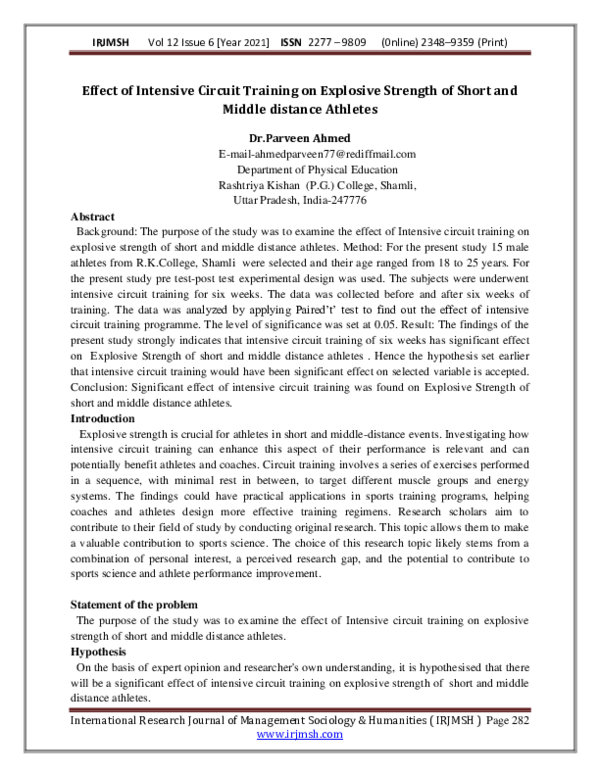 IRJMSH Vol 12 Issue 6 [Year 2021] ISSN 2277 – 9809 (0nline) 2348–9359 (Print)

Effect of Intensive Circuit Training on Explosive Strength of Short and Middle distance Athletes

Dr.Parveen Ahmed
E-mail-ahmedparveen77@rediffmail.com
Department of Physical Education
Rashtriya Kishan (P.G.) College, Shamli,
Uttar Pradesh, India-247776

Abstract
Background: The purpose of the study was to examine the effect of Intensive circuit training on explosive strength of short and middle distance athletes. Method: For the present study 15 male athletes from R.K.College, Shamli were selected and their age ranged from 18 to 25 years. For the present study pre test-post test experimental design was used. The subjects were underwent intensive circuit training for six weeks. The data was collected before and after six weeks of training. The data was analyzed by applying Paired't' test to find out the effect of intensive circuit training programme. The level of significance was set at 0.05. Result: The findings of the present study strongly indicates that intensive circuit training of six weeks has significant effect on Explosive Strength of short and middle distance athletes . Hence the hypothesis set earlier that intensive circuit training would have been significant effect on selected variable is accepted. Conclusion: Significant effect of intensive circuit training was found on Explosive Strength of short and middle distance athletes.

Introduction
Explosive strength is crucial for athletes in short and middle-distance events. Investigating how intensive circuit training can enhance this aspect of their performance is relevant and can potentially benefit athletes and coaches. Circuit training involves a series of exercises performed in a sequence, with minimal rest in between, to target different muscle groups and energy systems. The findings could have practical applications in sports training programs, helping coaches and athletes design more effective training regimens. Research scholars aim to contribute to their field of study by conducting original research. This topic allows them to make a valuable contribution to sports science. The choice of this research topic likely stems from a combination of personal interest, a perceived research gap, and the potential to contribute to sports science and athlete performance improvement.

Statement of the problem
The purpose of the study was to examine the effect of Intensive circuit training on explosive strength of short and middle distance athletes.

Hypothesis
On the basis of expert opinion and researcher's own understanding, it is hypothesised that there will be a significant effect of intensive circuit training on explosive strength of short and middle distance athletes.

International Research Journal of Management Sociology & Humanities ( IRJMSH ) Page 282
www.irjmsh.com